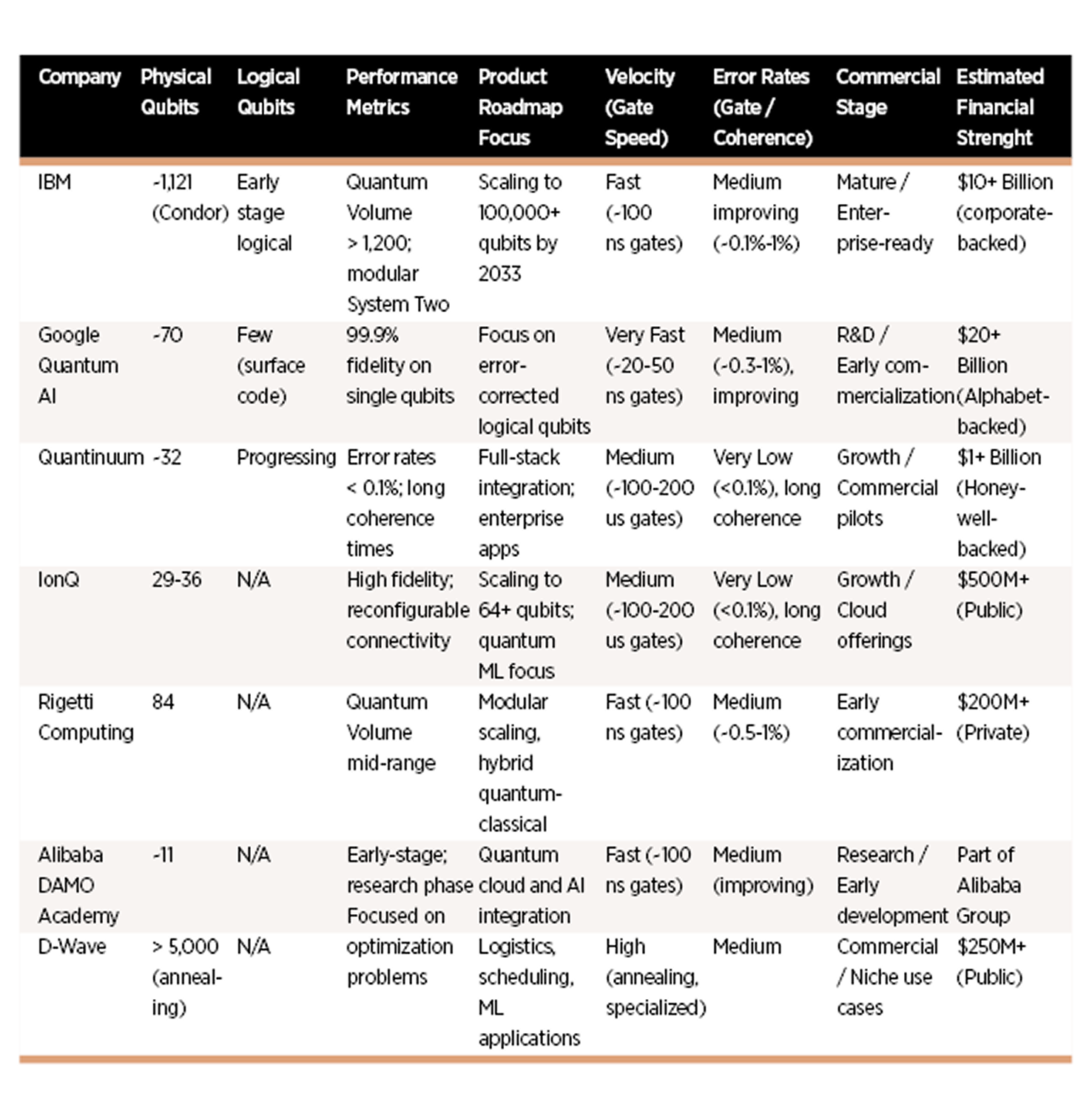 | Company | Physical Qubits | Logical Qubits | Performance Metrics | Product Roadmap Focus | Velocity (Gate Speed) | Error Rates (Gate / Coherence) | Commercial Stage | Estimated Financial Strenght |
|---|---|---|---|---|---|---|---|---|
| IBM | -1,121 (Condor) | Early stage logical | Quantum Volume > 1,200; modular System Two | Scaling to 100,000+ qubits by 2033 | Fast (-100 ns gates) | Medium improving (-0.1%-1%) | Mature / Enterprise-ready | $10+ Billion (corporate-backed) |
| Google Quantum AI | -70 | Few (surface code) | 99.9% fidelity on single qubits | Focus on error-corrected logical qubits | Very Fast (-20-50 ns gates) | Medium (-0.3-1%), improving | R&D / Early commercialization | $20+ Billion (Alphabet-backed) |
| Quantinuum | -32 | Progressing | Error rates < 0.1%; long coherence times | Full-stack integration; enterprise apps | Medium (-100-200 us gates) | Very Low (<0.1%), long coherence | Growth / Commercial pilots | $1+ Billion (Honeywell-backed) |
| IonQ | 29-36 | N/A | High fidelity; reconfigurable connectivity | Scaling to 64+ qubits; quantum ML focus | Medium (-100-200 us gates) | Very Low (<0.1%), long coherence | Growth / Cloud offerings | $500M+ (Public) |
| Rigetti Computing | 84 | N/A | Quantum Volume mid-range | Modular scaling, hybrid quantum-classical | Fast (-100 ns gates) | Medium (-0.5-1%) | Early commercialization | $200M+ (Private) |
| Alibaba DAMO Academy | -11 | N/A | Early-stage; research phase | Quantum cloud and AI integration | Fast (-100 ns gates) | Medium (improving) | Research / Early development | Part of Alibaba Group |
| D-Wave | > 5,000 (annealing) | N/A | Focused on optimization problems | Logistics, scheduling, ML applications | High (annealing, specialized) | Medium | Commercial / Niche use cases | $250M+ (Public) |